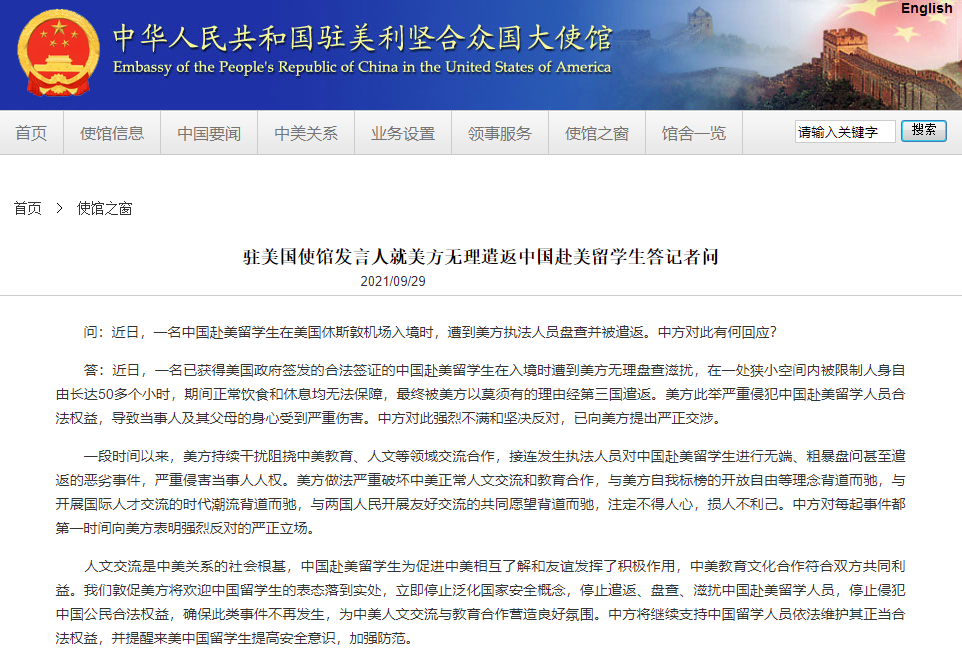 English

中华人民共和国驻美利坚合众国大使馆
Embassy of the People's Republic of China in the United States of America

首页 使馆信息 中国要闻 中美关系 业务设置 领事服务 使馆之窗 馆舍一览 请输入关键字 搜索

首页 > 使馆之窗

驻美国使馆发言人就美方无理遣返中国赴美留学生答记者问

2021/09/29

问：近日，一名中国赴美留学生在美国休斯敦机场入境时，遭到美方执法人员盘查并被遣返。中方对此有何回应？

答：近日，一名已获得美国政府签发的合法签证的中国赴美留学生在入境时遭到美方无理盘查滋扰，在一处狭小空间内被限制人身自由长达50多个小时，期间正常饮食和休息均无法保障，最终被美方以莫须有的理由经第三国遣返。美方此举严重侵犯中国赴美留学人员合法权益，导致当事人及其父母的身心受到严重伤害。中方对此强烈不满和坚决反对，已向美方提出严正交涉。

一段时间以来，美方持续干扰阻挠中美教育、人文等领域交流合作，接连发生执法人员对中国赴美留学生进行无端、粗暴盘问甚至遣返的恶劣事件，严重侵害当事人人权。美方做法严重破坏中美正常人文交流和教育合作，与美方自我标榜的开放自由等理念背道而驰，与开展国际人才交流的时代潮流背道而驰，与两国人民开展友好交流的共同愿望背道而驰，注定不得人心，损人不利己。中方对每起事件都第一时间向美方表明强烈反对的严正立场。

人文交流是中美关系的社会根基，中国赴美留学生为促进中美相互了解和友谊发挥了积极作用，中美教育文化合作符合双方共同利益。我们敦促美方将欢迎中国留学生的表态落到实处，立即停止泛化国家安全概念，停止遣返、盘查、滋扰中国赴美留学人员，停止侵犯中国公民合法权益，确保此类事件不再发生，为中美人文交流与教育合作营造良好氛围。中方将继续支持中国留学人员依法维护其正当合法权益，并提醒来美中国留学生提高安全意识，加强防范。